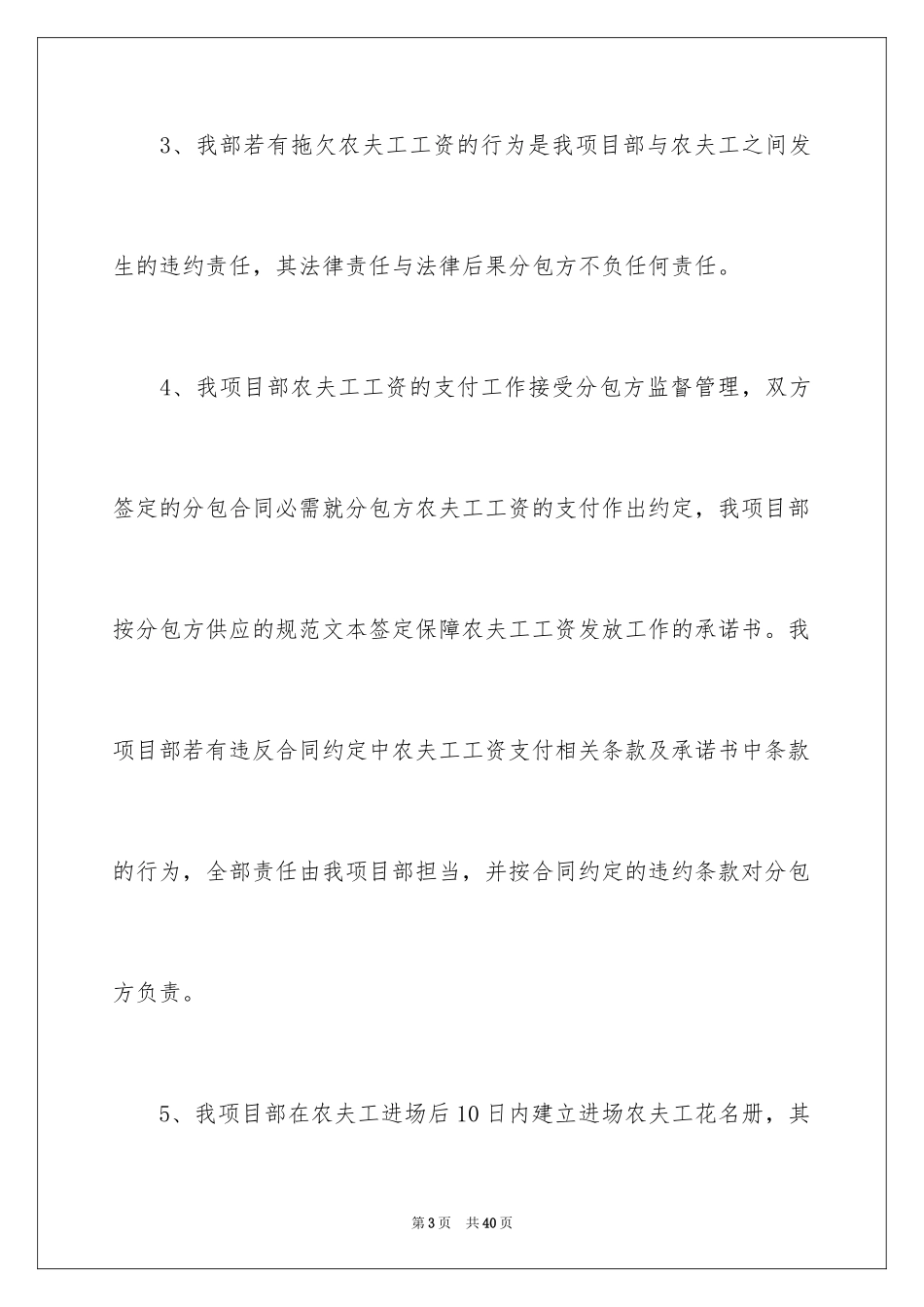 3、我部若有拖欠农夫工工资的行为是我项目部与农夫工之间发生的违约责任，其法律责任与法律后果分包方不负任何责任。

4、我项目部农夫工工资的支付工作接受分包方监督管理，双方签定的分包合同必需就分包方农夫工工资的支付作出约定，我项目部按分包方供应的规范文本签定保障农夫工工资发放工作的承诺书。我项目部若有违反合同约定中农夫工工资支付相关条款及承诺书中条款的行为，全部责任由我项目部担当，并按合同约定的违约条款对分包方负责。

5、我项目部在农夫工进场后10日内建立进场农夫工花名册，其

第3页　共40页